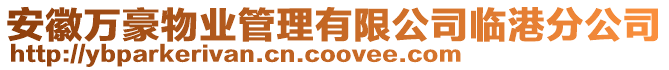 安徽万豪物业管理有限公司临港分公司
http://ybparkerivan.cn.coovee.com